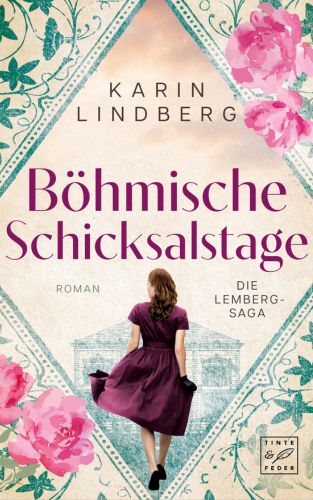 KARIN LINDBERG

Böhmische Schicksalstage

ROMAN

DIE LEMBERG-SAGA

TINTE & FEDER